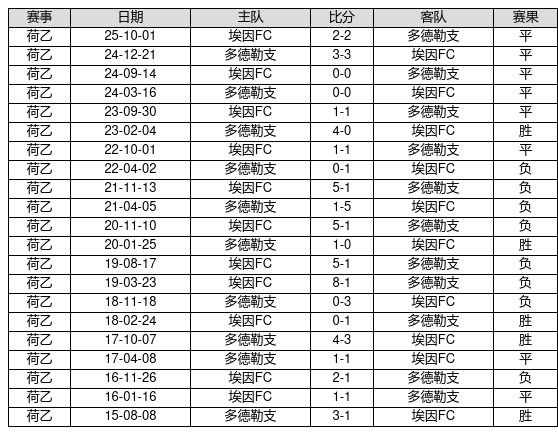 | 赛事 | 日期 | 主队 | 比分 | 客队 | 赛果 |
|---|---|---|---|---|---|
| 荷乙 | 25-10-01 | 埃因FC | 2-2 | 多德勒支 | 平 |
| 荷乙 | 24-12-21 | 多德勒支 | 3-3 | 埃因FC | 平 |
| 荷乙 | 24-09-14 | 埃因FC | 0-0 | 多德勒支 | 平 |
| 荷乙 | 24-03-16 | 多德勒支 | 0-0 | 埃因FC | 平 |
| 荷乙 | 23-09-30 | 埃因FC | 1-1 | 多德勒支 | 平 |
| 荷乙 | 23-02-04 | 多德勒支 | 4-0 | 埃因FC | 胜 |
| 荷乙 | 22-10-01 | 埃因FC | 1-1 | 多德勒支 | 平 |
| 荷乙 | 22-04-02 | 多德勒支 | 0-1 | 埃因FC | 负 |
| 荷乙 | 21-11-13 | 埃因FC | 5-1 | 多德勒支 | 负 |
| 荷乙 | 21-04-05 | 多德勒支 | 1-5 | 埃因FC | 负 |
| 荷乙 | 20-11-10 | 埃因FC | 5-1 | 多德勒支 | 负 |
| 荷乙 | 20-01-25 | 多德勒支 | 1-0 | 埃因FC | 胜 |
| 荷乙 | 19-08-17 | 埃因FC | 5-1 | 多德勒支 | 负 |
| 荷乙 | 19-03-23 | 埃因FC | 8-1 | 多德勒支 | 负 |
| 荷乙 | 18-11-18 | 多德勒支 | 0-3 | 埃因FC | 负 |
| 荷乙 | 18-02-24 | 埃因FC | 0-1 | 多德勒支 | 胜 |
| 荷乙 | 17-10-07 | 多德勒支 | 4-3 | 埃因FC | 胜 |
| 荷乙 | 17-04-08 | 多德勒支 | 1-1 | 埃因FC | 平 |
| 荷乙 | 16-11-26 | 埃因FC | 2-1 | 多德勒支 | 负 |
| 荷乙 | 16-01-16 | 埃因FC | 1-1 | 多德勒支 | 平 |
| 荷乙 | 15-08-08 | 多德勒支 | 3-1 | 埃因FC | 胜 |